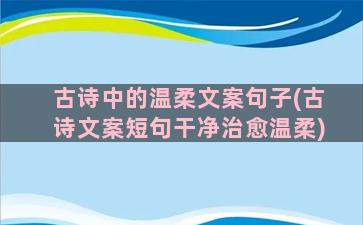 古诗中的温柔文案句子(古诗文案短句干净治愈温柔)